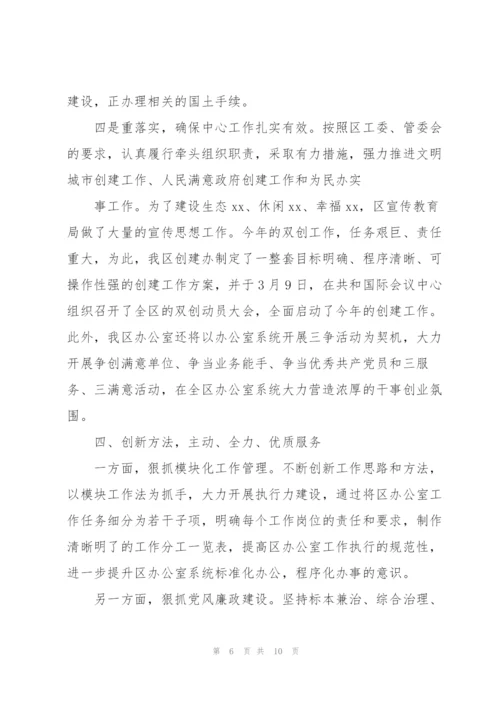 建设，正办理相关的国土手续。

四是重落实，确保中心工作扎实有效。按照区工委、管委会的要求，认真履行牵头组织职责，采取有力措施，强力推进文明城市创建工作、人民满意政府创建工作和为民办实

事工作。为了建设生态xx、休闲xx、幸福xx，区宣传教育局做了大量的宣传思想工作。今年的双创工作，任务艰巨、责任重大，为此，我区创建办制定了一整套目标明确、程序清晰、可操作性强的创建工作方案，并于3月9日，在共和国际会议中心组织召开了全区的双创动员大会，全面启动了今年的创建工作。此外，我区办公室还将以办公室系统开展三争活动为契机，大力开展争创满意单位、争当业务能手、争当优秀共产党员和三服务、三满意活动，在全区办公室系统大力营造浓厚的干事创业氛围。

四、创新方法，主动、全力、优质服务

一方面，狠抓模块化工作管理。不断创新工作思路和方法，以模块工作法为抓手，大力开展执行力建设，通过将区办公室工作任务细分为若干子项，明确每个工作岗位的责任和要求，制作清晰明了的工作分工一览表，提高区办公室工作执行的规范性，进一步提升区办公室系统标准化办公，程序化办事的意识。

另一方面，狠抓党风廉政建设。坚持标本兼治、综合治理、

第 6 页 共 10 页